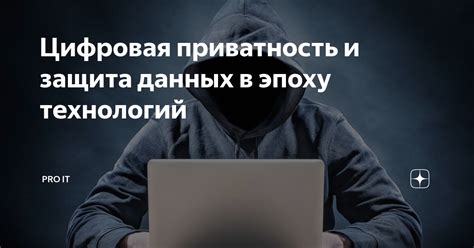 Цифровая приватность и защита данных в эпоху технологий

PRO IT